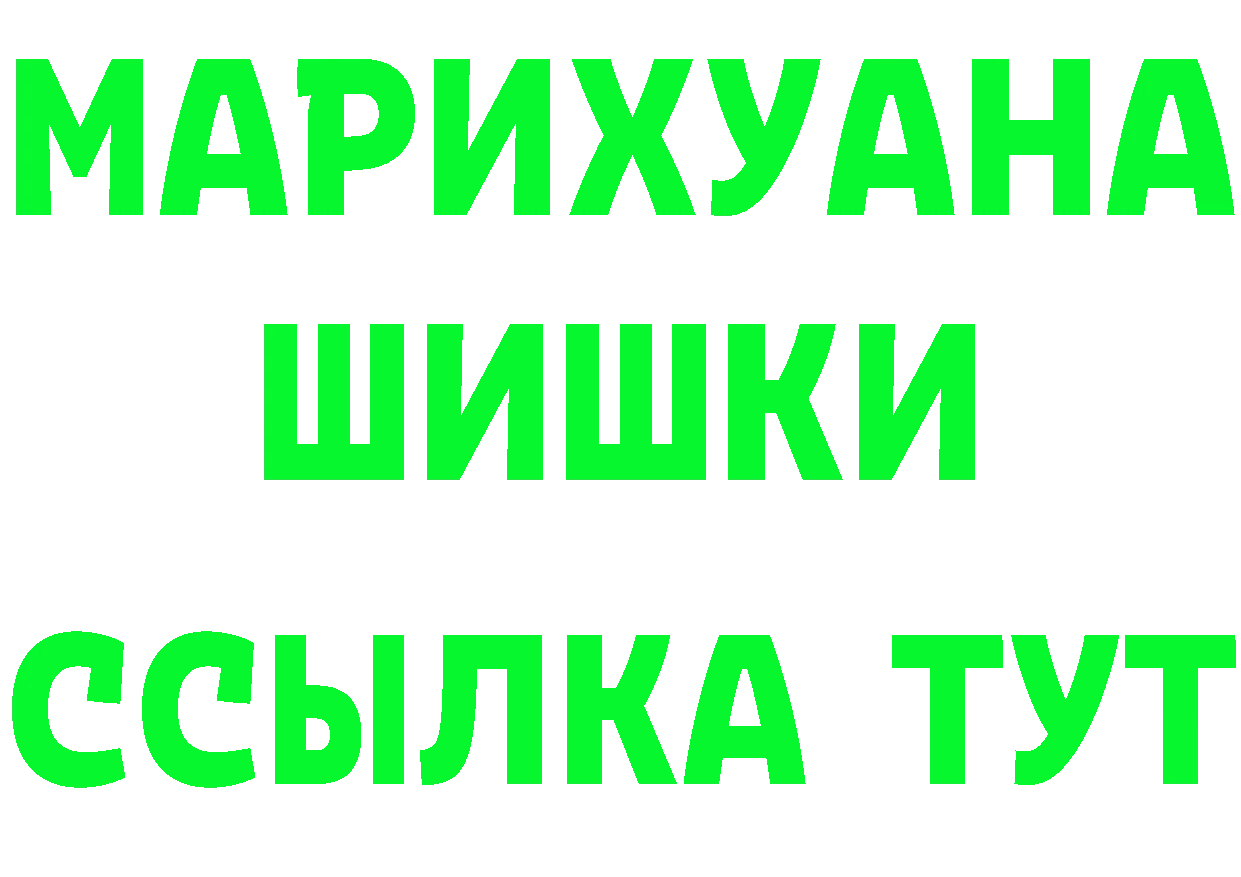 МАРИХУАНА
ШИШКИ
ССЫЛКА ТУТ